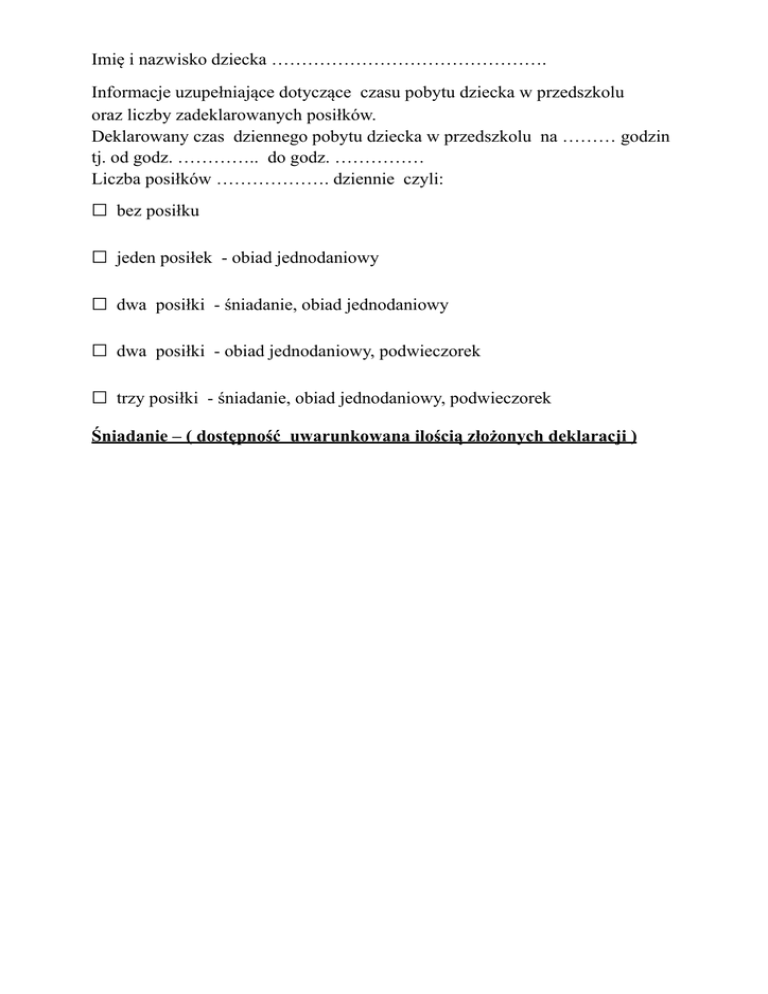 Imię i nazwisko dziecka ……………………………………….

Informacje uzupełniające dotyczące czasu pobytu dziecka w przedszkolu oraz liczby zadeklarowanych posiłków.
Deklarowany czas dziennego pobytu dziecka w przedszkolu na ……… godzin tj. od godz. ………….. do godz. ……………
Liczba posiłków ………………. dziennie czyli:

☐ bez posiłku

☐ jeden posiłek - obiad jednodaniowy

☐ dwa posiłki - śniadanie, obiad jednodaniowy

☐ dwa posiłki - obiad jednodaniowy, podwieczorek

☐ trzy posiłki - śniadanie, obiad jednodaniowy, podwieczorek

Śniadanie – ( dostępność uwarunkowana ilością złożonych deklaracji )